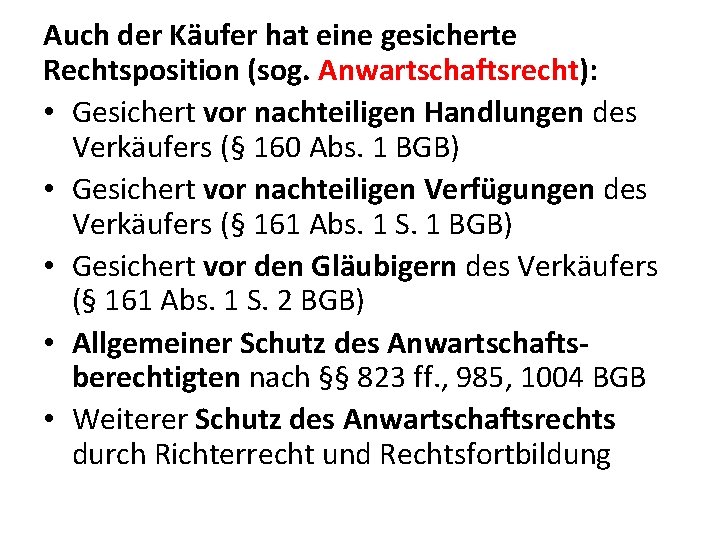 Auch der Käufer hat eine gesicherte Rechtsposition (sog. Anwartschaftsrecht):

• Gesichert vor nachteiligen Handlungen des Verkäufers (§ 160 Abs. 1 BGB)
• Gesichert vor nachteiligen Verfügungen des Verkäufers (§ 161 Abs. 1 S. 1 BGB)
• Gesichert vor den Gläubigern des Verkäufers (§ 161 Abs. 1 S. 2 BGB)
• Allgemeiner Schutz des Anwartschaftsberechtigten nach §§ 823 ff., 985, 1004 BGB
• Weiterer Schutz des Anwartschaftsrechts durch Richterrecht und Rechtsfortbildung